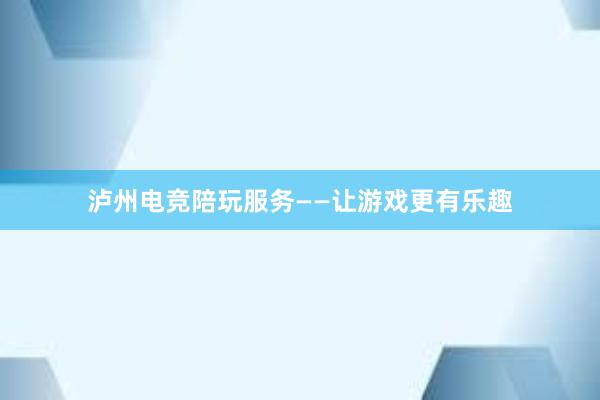 泸州电竞陪玩服务——让游戏更有乐趣